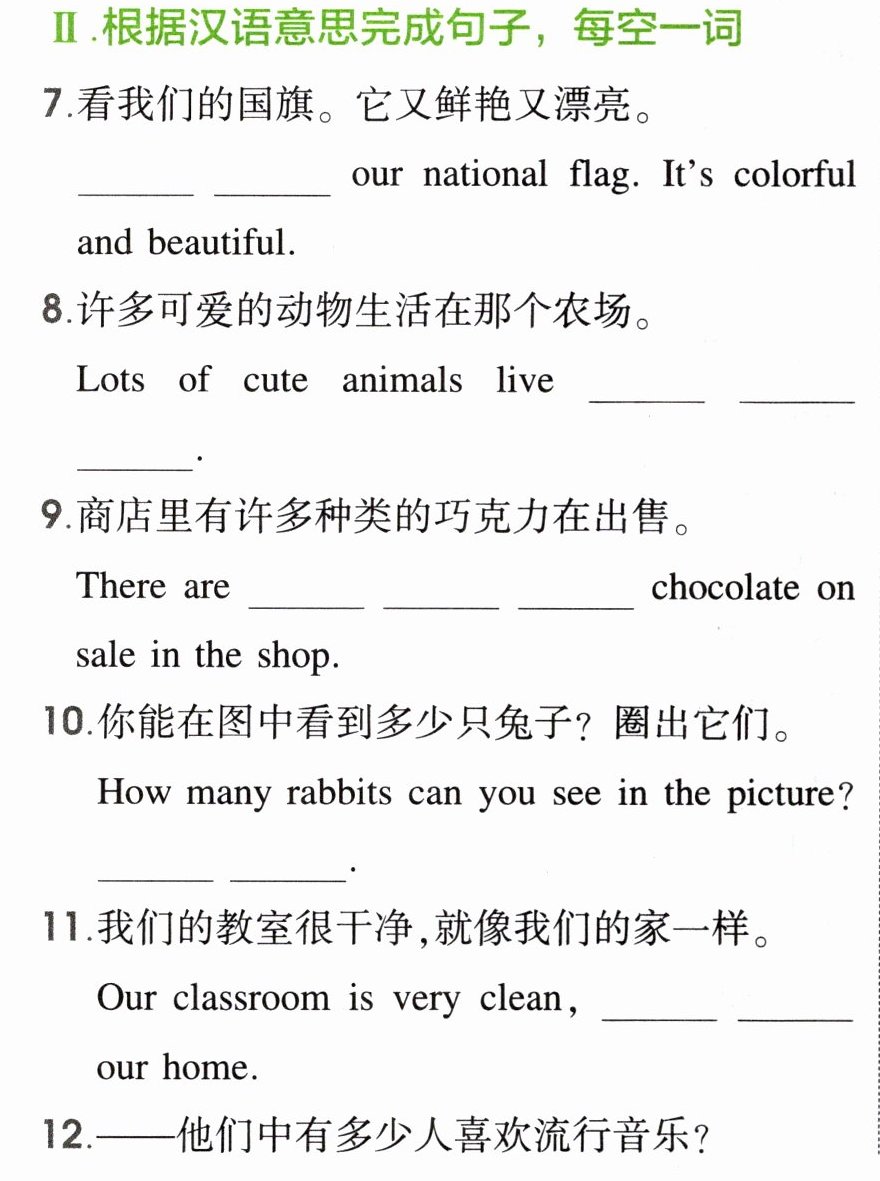 Ⅱ.根据汉语意思完成句子，每空一词

7.看我们的国旗。它又鲜艳又漂亮。

____ ____ our national flag. It's colorful and beautiful.

8.许多可爱的动物生活在那个农场。

Lots of cute animals live ____ ____ ____.

9.商店里有许多种类的巧克力在出售。

There are ____ ____ ____ chocolate on sale in the shop.

10.你能在图中看到多少只兔子？圈出它们。

How many rabbits can you see in the picture? ____ ____.

11.我们的教室很干净,就像我们的家一样。

Our classroom is very clean, ____ ____ our home.

12.——他们中有多少人喜欢流行音乐？